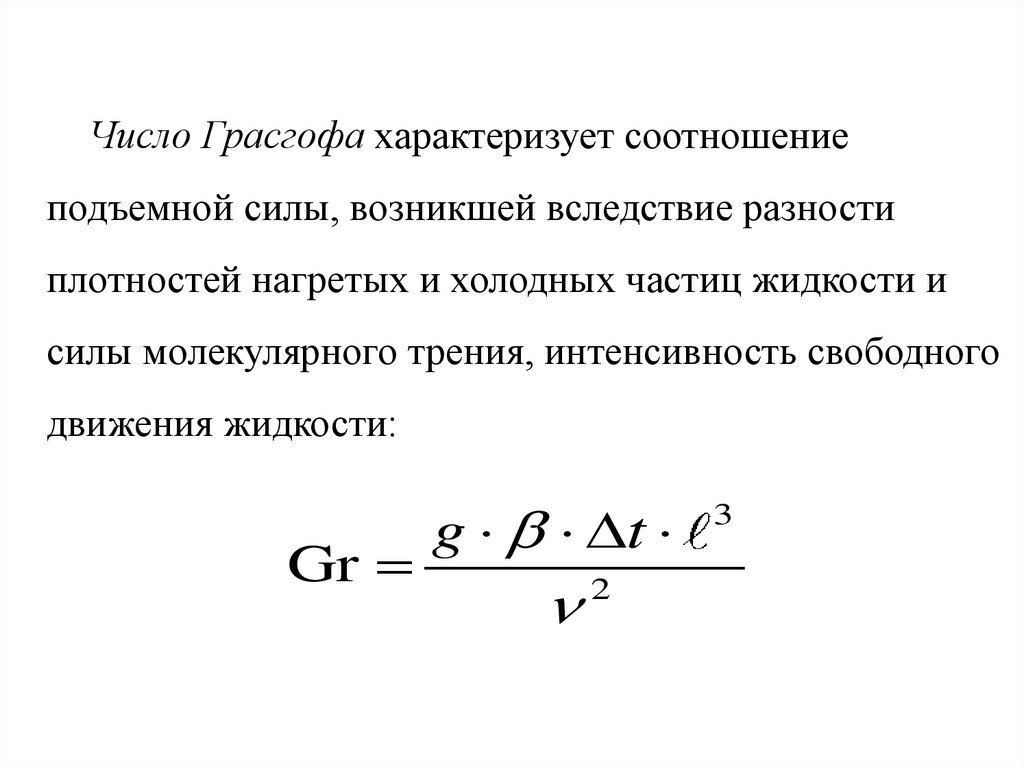 Число Грасгофа характеризует соотношение подъемной силы, возникшей вследствие разности плотностей нагретых и холодных частиц жидкости и силы молекулярного трения, интенсивность свободного движения жидкости:

$\mathrm{Gr} = \frac{g \cdot \beta \cdot \Delta t \cdot \ell^3}{\nu^2}$